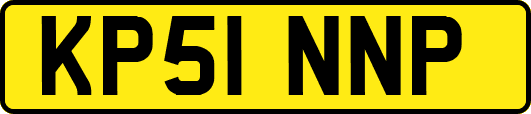 KP51 NNP